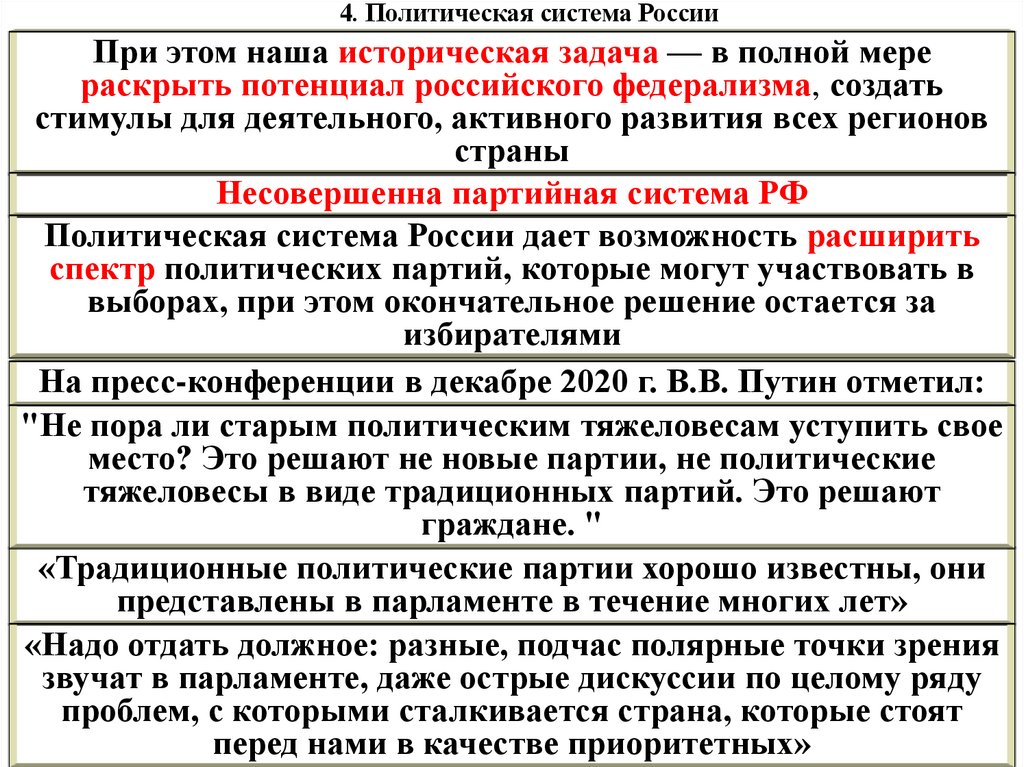 4. Политическая система России

При этом наша историческая задача — в полной мере раскрыть потенциал российского федерализма, создать стимулы для деятельного, активного развития всех регионов страны

Несовершенна партийная система РФ

Политическая система России дает возможность расширить спектр политических партий, которые могут участвовать в выборах, при этом окончательное решение остается за избирателями

На пресс-конференции в декабре 2020 г. В.В. Путин отметил:

"Не пора ли старым политическим тяжеловесам уступить свое место? Это решают не новые партии, не политические тяжеловесы в виде традиционных партий. Это решают граждане. "

«Традиционные политические партии хорошо известны, они представлены в парламенте в течение многих лет»

«Надо отдать должное: разные, подчас полярные точки зрения звучат в парламенте, даже острые дискуссии по целому ряду проблем, с которыми сталкивается страна, которые стоят перед нами в качестве приоритетных»